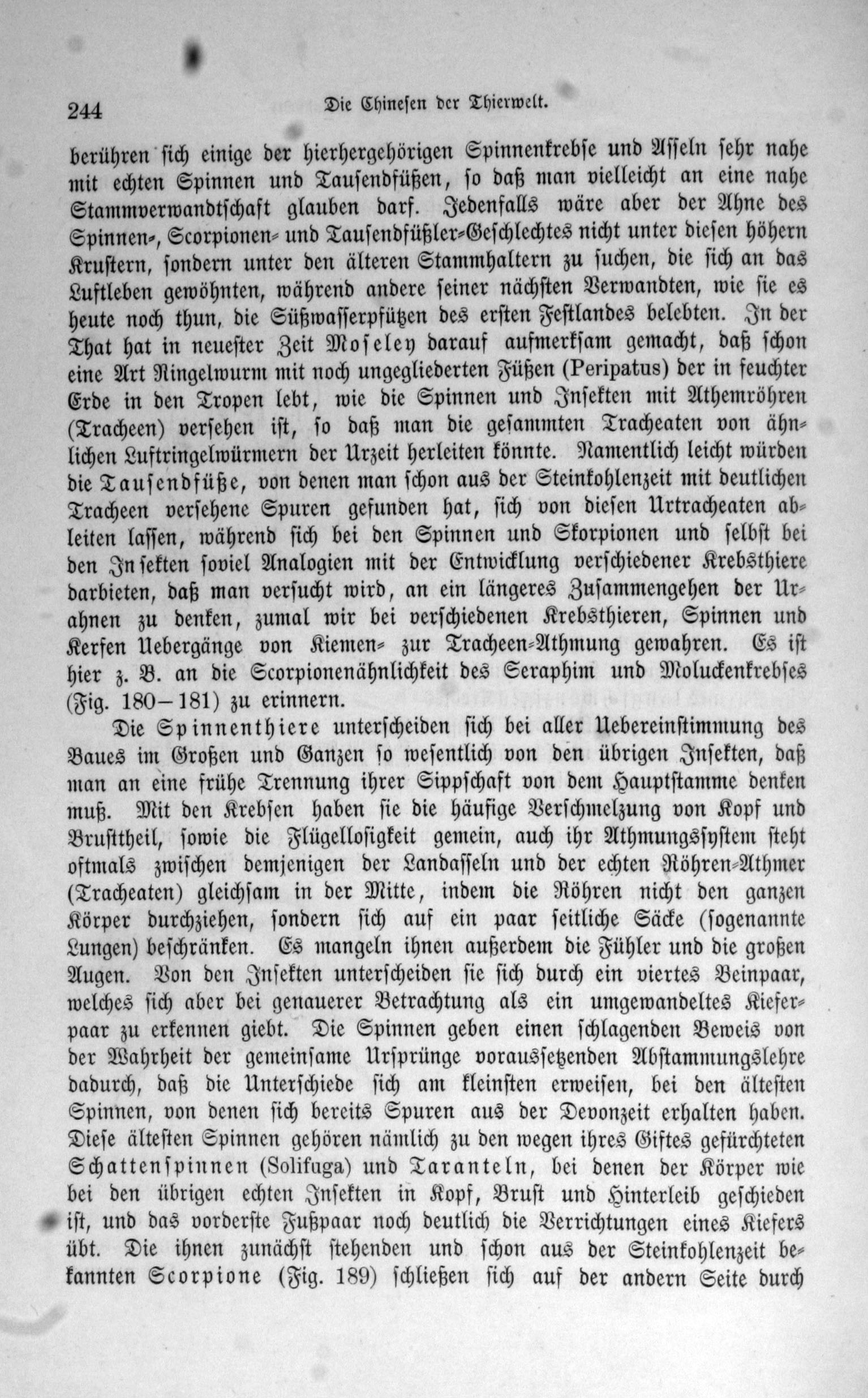 244 Die Chinesen der Thierwelt.

berühren sich einige der hierhergehörigen Spinnenkrebse und Asseln sehr nahe mit echten Spinnen und Tausendfüßen, so daß man vielleicht an eine nahe Stammverwandtschaft glauben darf. Jedenfalls wäre aber der Ahne des Spinnen-, Scorpionen- und Tausendfüßler-Geschlechtes nicht unter diesen höhern Krustern, sondern unter den älteren Stammhaltern zu suchen, die sich an das Luftleben gewöhnten, während andere seiner nächsten Verwandten, wie sie es heute noch thun, die Süßwasserpfützen des ersten Festlandes belebten. In der That hat in neuester Zeit Moseley darauf aufmerksam gemacht, daß schon eine Art Ringelwurm mit noch ungegliederten Füßen (Peripatus) der in feuchter Erde in den Tropen lebt, wie die Spinnen und Insekten mit Athemröhren (Tracheen) versehen ist, so daß man die gesammten Tracheaten von ähnlichen Luftringelwürmern der Urzeit herleiten könnte. Namentlich leicht würden die Tausendfüße, von denen man schon aus der Steinkohlenzeit mit deutlichen Tracheen versehene Spuren gefunden hat, sich von diesen Urtracheaten ableiten lassen, während sich bei den Spinnen und Skorpionen und selbst bei den Insekten soviel Analogien mit der Entwicklung verschiedener Krebsthiere darbieten, daß man versucht wird, an ein längeres Zusammengehen der Urahnen zu denken, zumal wir bei verschiedenen Krebsthieren, Spinnen und Kerfen Uebergänge von Kiemen- zur Tracheen-Athmung gewahren. Es ist hier z. B. an die Scorpionenähnlichkeit des Seraphim und Moluckenkrebses (Fig. 180—181) zu erinnern.

Die Spinnenthiere unterscheiden sich bei aller Uebereinstimmung des Baues im Großen und Ganzen so wesentlich von den übrigen Insekten, daß man an eine frühe Trennung ihrer Sippschaft von dem Hauptstamme denken muß. Mit den Krebsen haben sie die häufige Verschmelzung von Kopf und Bruſttheil, sowie die Flügellosigkeit gemein, auch ihr Athmungssystem steht oftmals zwischen demjenigen der Landasseln und der echten Röhren-Athmer (Tracheaten) gleichsam in der Mitte, indem die Röhren nicht den ganzen Körper durchziehen, sondern sich auf ein paar seitliche Säcke (sogenannte Lungen) beschränken. Es mangeln ihnen außerdem die Fühler und die großen Augen. Von den Insekten unterscheiden sie sich durch ein viertes Beinpaar, welches sich aber bei genauerer Betrachtung als ein umgewandeltes Kieferpaar zu erkennen giebt. Die Spinnen geben einen schlagenden Beweis von der Wahrheit der gemeinsame Ursprünge voraussetzenden Abstammungslehre dadurch, daß die Unterschiede sich am kleinsten erweisen, bei den ältesten Spinnen, von denen sich bereits Spuren aus der Devonzeit erhalten haben. Diese ältesten Spinnen gehören nämlich zu den wegen ihres Giftes gefürchteten Schattenspinnen (Solifuga) und Taranteln, bei denen der Körper wie bei den übrigen echten Insekten in Kopf, Brust und Hinterleib geschieden ist, und das vorderste Fußpaar noch deutlich die Verrichtungen eines Kiefers übt. Die ihnen zunächst stehenden und schon aus der Steinkohlenzeit bekannten Scorpione (Fig. 189) schließen sich auf der andern Seite durch